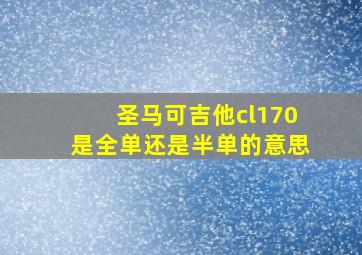 圣马可吉他cl170
是全单还是半单的意思